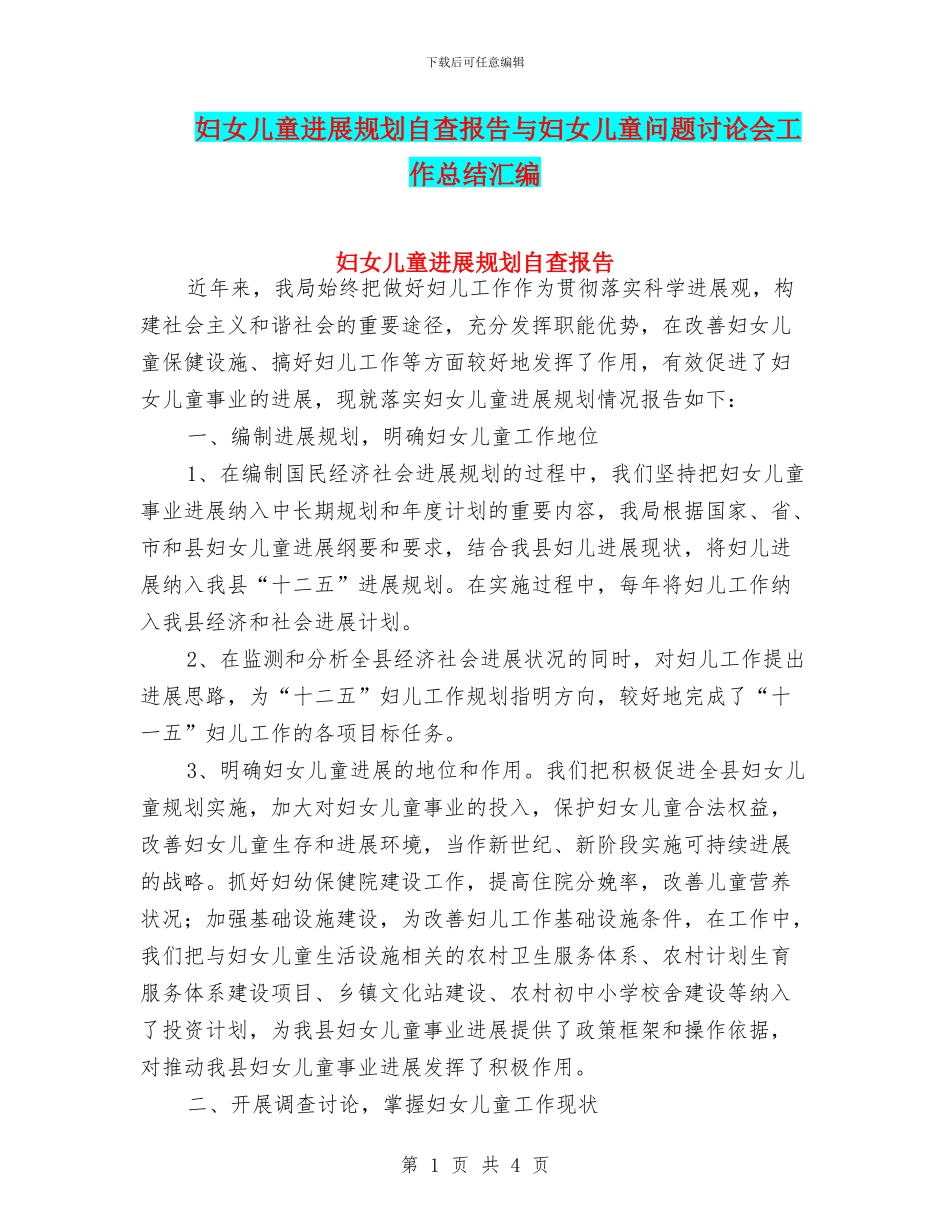 下载后可任意编辑

妇女儿童进展规划自查报告与妇女儿童问题讨论会工作总结汇编

妇女儿童进展规划自查报告

近年来，我局始终把做好妇儿工作作为贯彻落实科学进展观，构建社会主义和谐社会的重要途径，充分发挥职能优势，在改善妇女儿童保健设施、搞好妇儿工作等方面较好地发挥了作用，有效促进了妇女儿童事业的进展，现就落实妇女儿童进展规划情况报告如下：

一、编制进展规划，明确妇女儿童工作地位

1、在编制国民经济社会进展规划的过程中，我们坚持把妇女儿童事业进展纳入中长期规划和年度计划的重要内容，我局根据国家、省、市和县妇女儿童进展纲要和要求，结合我县妇儿进展现状，将妇儿进展纳入我县“十二五”进展规划。在实施过程中，每年将妇儿工作纳入我县经济和社会进展计划。

2、在监测和分析全县经济社会进展状况的同时，对妇儿工作提出进展思路，为“十二五”妇儿工作规划指明方向，较好地完成了“十一五”妇儿工作的各项目标任务。

3、明确妇女儿童进展的地位和作用。我们把积极促进全县妇女儿童规划实施，加大对妇女儿童事业的投入，保护妇女儿童合法权益，改善妇女儿童生存和进展环境，当作新世纪、新阶段实施可持续进展的战略。抓好妇幼保健院建设工作，提高住院分娩率，改善儿童营养状况；加强基础设施建设，为改善妇儿工作基础设施条件，在工作中，我们把与妇女儿童生活设施相关的农村卫生服务体系、农村计划生育服务体系建设项目、乡镇文化站建设、农村初中小学校舍建设等纳入了投资计划，为我县妇女儿童事业进展提供了政策框架和操作依据，对推动我县妇女儿童事业进展发挥了积极作用。

二、开展调查讨论，掌握妇女儿童工作现状

第 1 页 共 4 页